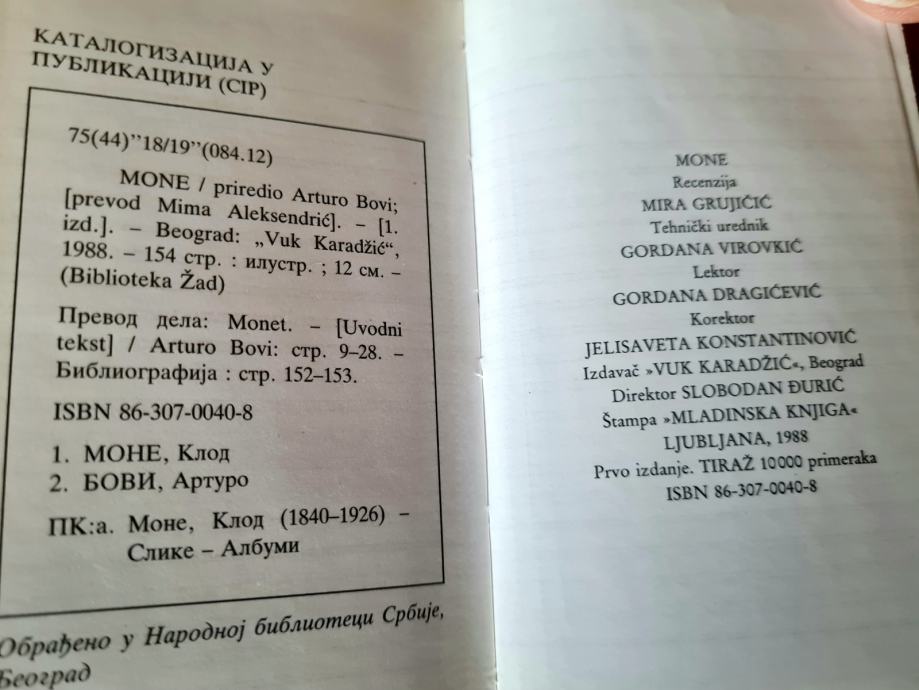 КАТАЛОГИЗАЦИЈА У ПУБЛИКАЦИЈИ (CIP)

75(44)"18/19"(084.12)

MONE / priredio Arturo Bovi; [prevod Mima Aleksendrić]. – [1. izd.]. – Beograd: „Vuk Karadžić", 1988. – 154 стр. : илустр. ; 12 см. – (Biblioteka Žad)

Превод дела: Monet. – [Uvodni tekst] / Arturo Bovi: стр. 9–28. – Библиографија : стр. 152–153.

ISBN 86-307-0040-8

1. МОНЕ, Клод
2. БОВИ, Артуро

ПК:а. Моне, Клод (1840–1926) – Слике – Албуми

Обрађено у Народној библиотеци Србије, Београд

MONE
Recenzija
MIRA GRUJIČIĆ
Tehnički urednik
GORDANA VIROVKIĆ
Lektor
GORDANA DRAGIĆEVIĆ
Korektor
JELISAVETA KONSTANTINOVIĆ
Izdavač »VUK KARADŽIĆ«, Beograd
Direktor SLOBODAN ĐURIĆ
Štampa »MLADINSKA KNJIGA«
LJUBLJANA, 1988
Prvo izdanje. TIRAŽ 10000 primeraka
ISBN 86-307-0040-8